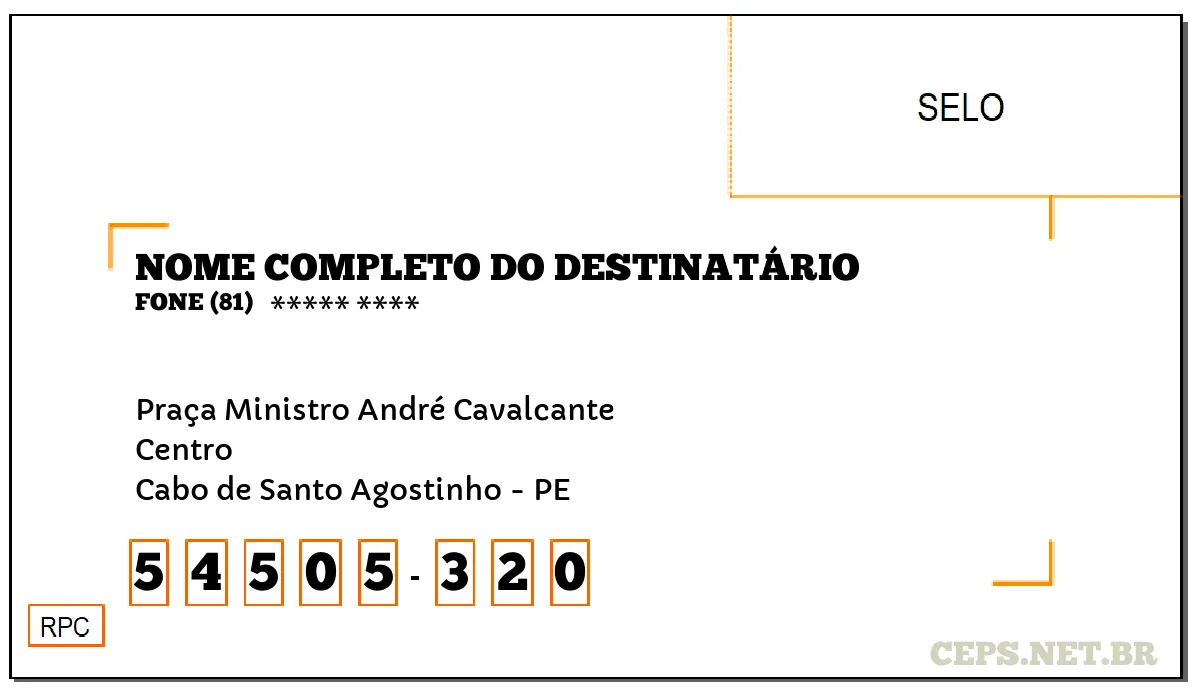 SELO

NOME COMPLETO DO DESTINATÁRIO
FONE (81) ***** ****

Praça Ministro André Cavalcante
Centro
Cabo de Santo Agostinho - PE

5 4 5 0 5 - 3 2 0

RPC

CEPS.NET.BR